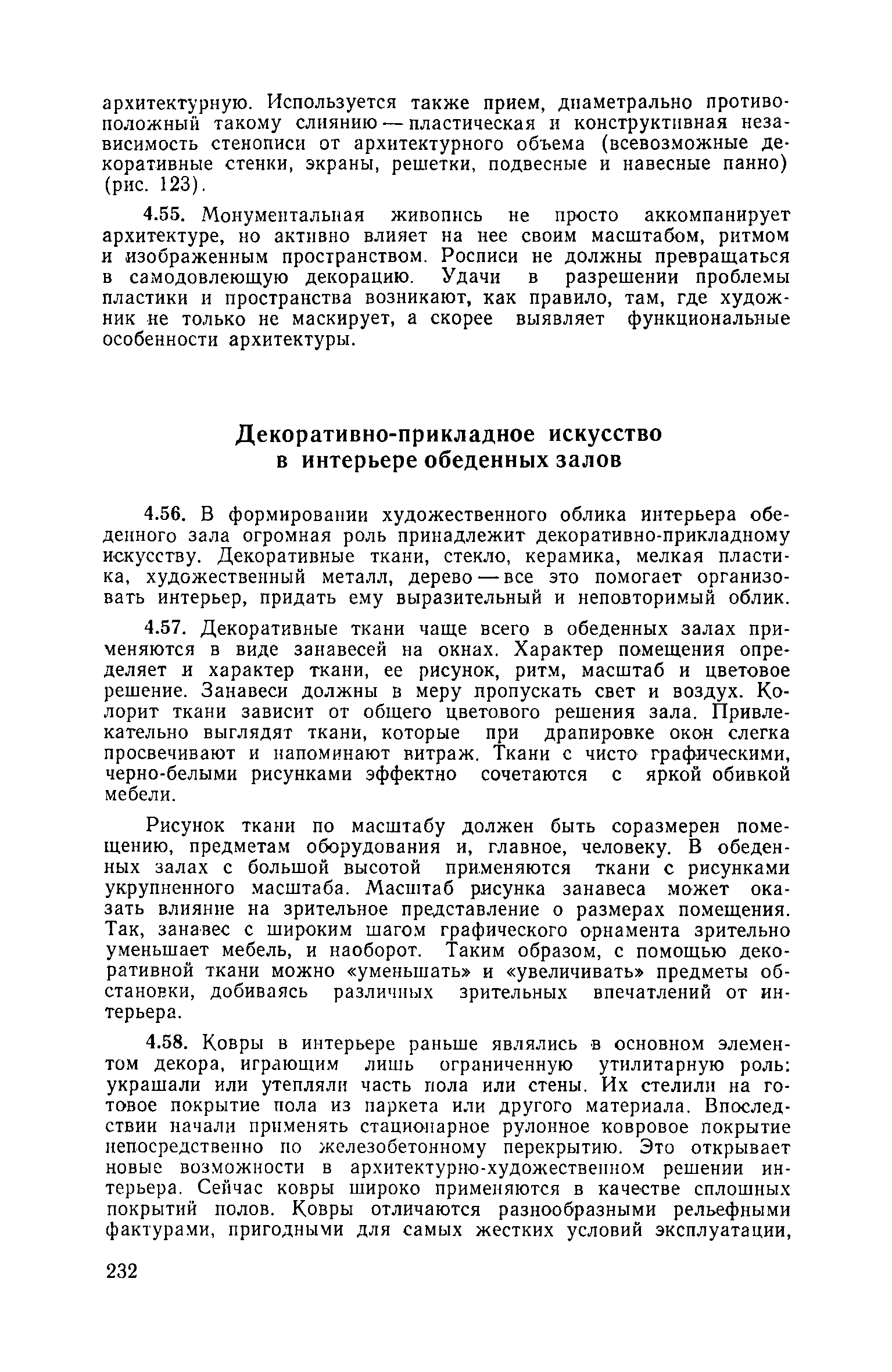 архитектурную. Используется также прием, диаметрально противоположный такому слиянию — пластическая и конструктивная независимость стенописи от архитектурного объема (всевозможные декоративные стенки, экраны, решетки, подвесные и навесные панно) (рис. 123).

4.55. Монументальная живопись не просто аккомпанирует архитектуре, но активно влияет на нее своим масштабом, ритмом и изображенным пространством. Росписи не должны превращаться в самодовлеющую декорацию. Удачи в разрешении проблемы пластики и пространства возникают, как правило, там, где художник не только не маскирует, а скорее выявляет функциональные особенности архитектуры.

Декоративно-прикладное искусство в интерьере обеденных залов

4.56. В формировании художественного облика интерьера обеденного зала огромная роль принадлежит декоративно-прикладному искусству. Декоративные ткани, стекло, керамика, мелкая пластика, художественный металл, дерево — все это помогает организовать интерьер, придать ему выразительный и неповторимый облик.

4.57. Декоративные ткани чаще всего в обеденных залах применяются в виде занавесей на окнах. Характер помещения определяет и характер ткани, ее рисунок, ритм, масштаб и цветовое решение. Занавеси должны в меру пропускать свет и воздух. Колорит ткани зависит от общего цветового решения зала. Привлекательно выглядят ткани, которые при драпировке окон слегка просвечивают и напоминают витраж. Ткани с чисто графическими, черно-белыми рисунками эффектно сочетаются с яркой обивкой мебели.

Рисунок ткани по масштабу должен быть соразмерен помещению, предметам оборудования и, главное, человеку. В обеденных залах с большой высотой применяются ткани с рисунками укрупненного масштаба. Масштаб рисунка занавеса может оказать влияние на зрительное представление о размерах помещения. Так, занавес с широким шагом графического орнамента зрительно уменьшает мебель, и наоборот. Таким образом, с помощью декоративной ткани можно «уменьшать» и «увеличивать» предметы обстановки, добиваясь различных зрительных впечатлений от интерьера.

4.58. Ковры в интерьере раньше являлись в основном элементом декора, играющим лишь ограниченную утилитарную роль: украшали или утепляли часть пола или стены. Их стелили на готовое покрытие пола из паркета или другого материала. Впоследствии начали применять стационарное рулонное ковровое покрытие непосредственно по железобетонному перекрытию. Это открывает новые возможности в архитектурно-художественном решении интерьера. Сейчас ковры широко применяются в качестве сплошных покрытий полов. Ковры отличаются разнообразными рельефными фактурами, пригодными для самых жестких условий эксплуатации,

232